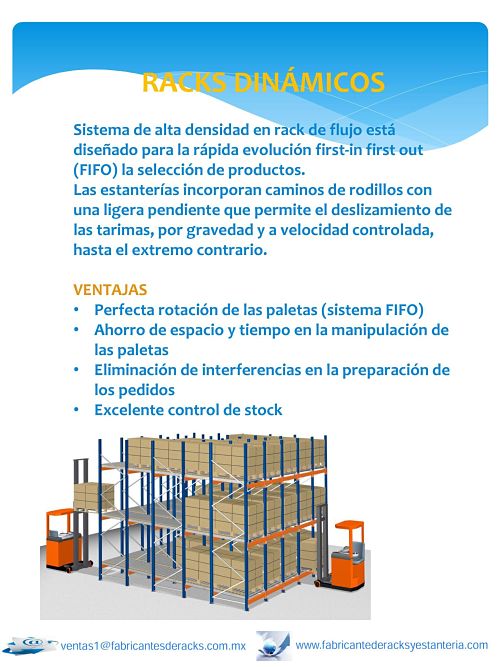 RACKS DINÁMICOS

Sistema de alta densidad en rack de flujo está diseñado para la rápida evolución first-in first out (FIFO) la selección de productos.
Las estanterías incorporan caminos de rodillos con una ligera pendiente que permite el deslizamiento de las tarimas, por gravedad y a velocidad controlada, hasta el extremo contrario.

VENTAJAS
• Perfecta rotación de las paletas (sistema FIFO)
• Ahorro de espacio y tiempo en la manipulación de las paletas
• Eliminación de interferencias en la preparación de los pedidos
• Excelente control de stock

ventas1@fabricantesderacks.com.mx www.fabricantederacksyestanteria.com